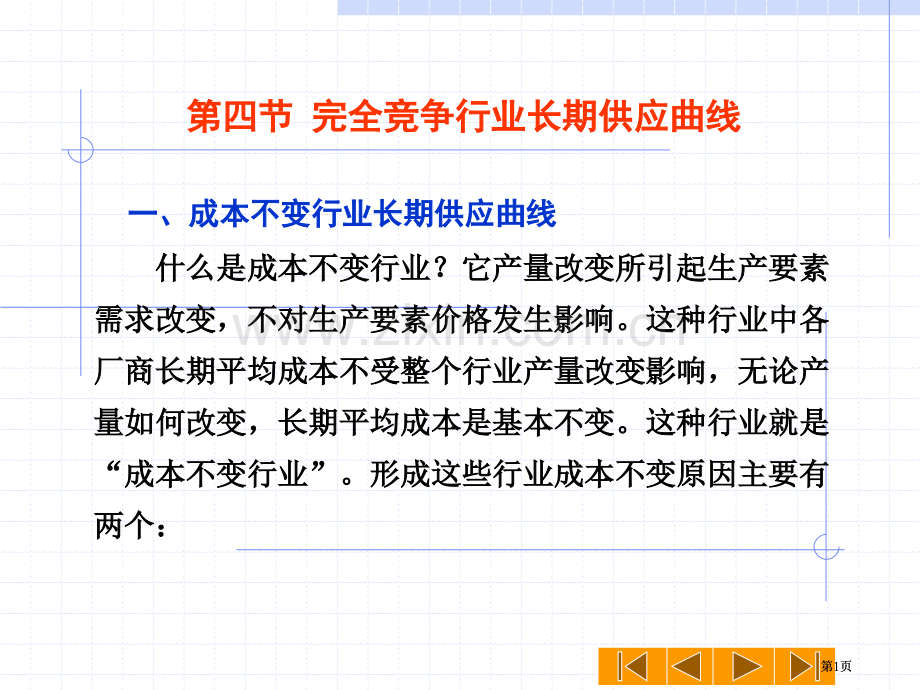 第四节 完全竞争行业长期供应曲线

一、成本不变行业长期供应曲线

什么是成本不变行业？它产量改变所引起生产要素需求改变，不对生产要素价格发生影响。这种行业中各厂商长期平均成本不受整个行业产量改变影响，无论产量如何改变，长期平均成本是基本不变。这种行业就是“成本不变行业”。形成这些行业成本不变原因主要有两个：

www.zixin.com.cn

第1页